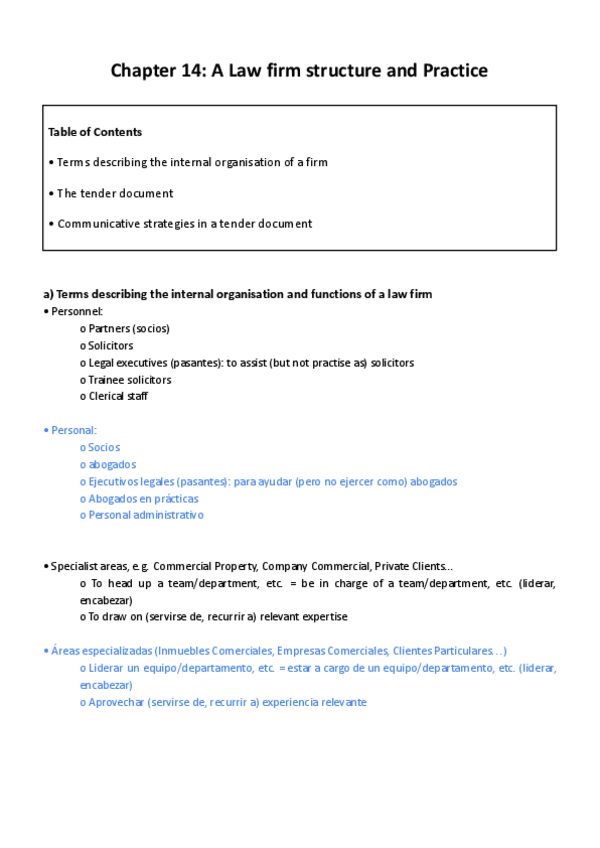 Chapter 14: A Law firm structure and Practice

Table of Contents

• Terms describing the internal organisation of a firm

• The tender document

• Communicative strategies in a tender document

a) Terms describing the internal organisation and functions of a law firm

• Personnel:

o Partners (socios)

o Solicitors

o Legal executives (pasantes): to assist (but not practise as) solicitors

o Trainee solicitors

o Clerical staff

• Personal:

o Socios

o abogados

o Ejecutivos legales (pasantes): para ayudar (pero no ejercer como) abogados

o Abogados en prácticas

o Personal administrativo

• Specialist areas, e.g. Commercial Property, Company Commercial, Private Clients...

o To head up a team/department, etc. = be in charge of a team/department, etc. (liderar, encabezar)

o To draw on (servirse de, recurrir a) relevant expertise

• Áreas especializadas (Inmuebles Comerciales, Empresas Comerciales, Clientes Particulares…)

o Liderar un equipo/departamento, etc. = estar a cargo de un equipo/departamento, etc. (liderar, encabezar)

o Aprovechar (servirse de, recurrir a) experiencia relevante